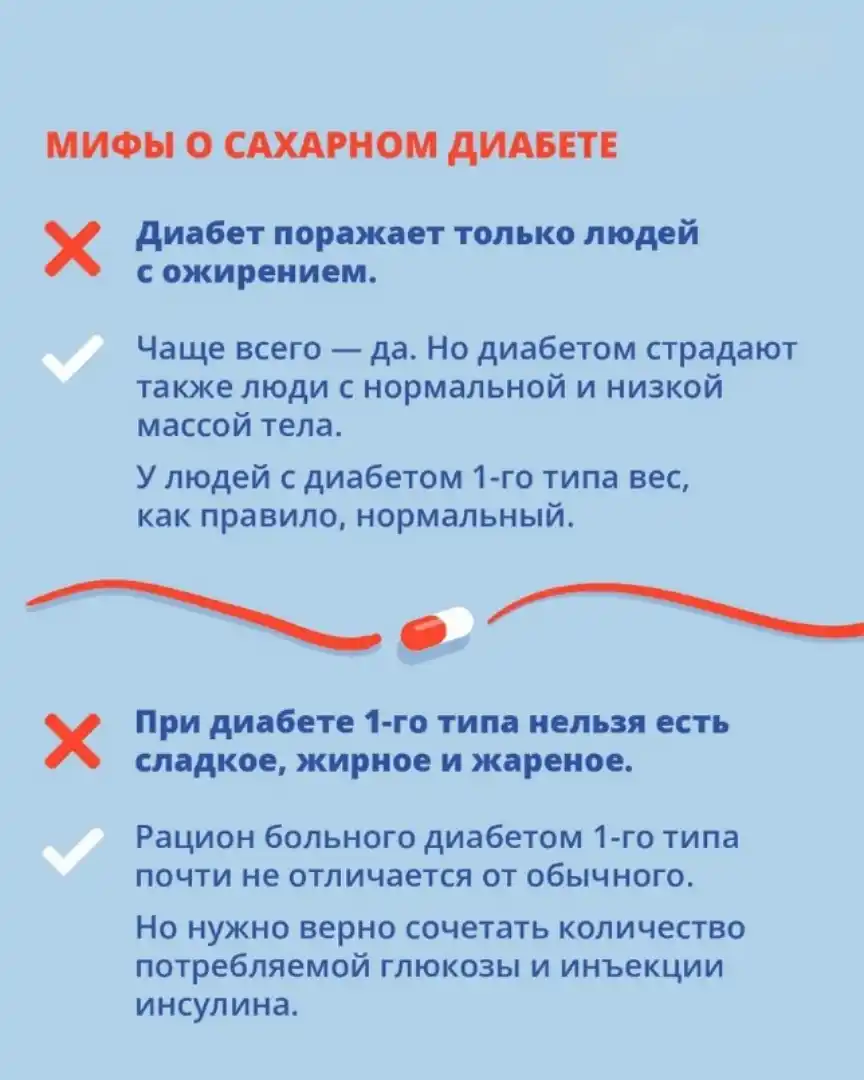 МИФЫ О САХАРНОМ ДИАБЕТЕ

Диабет поражает только людей с ожирением.

Чаще всего — да. Но диабетом страдают также люди с нормальной и низкой массой тела.

У людей с диабетом 1-го типа вес, как правило, нормальный.

При диабете 1-го типа нельзя есть сладкое, жирное и жареное.

Рацион больного диабетом 1-го типа почти не отличается от обычного.

Но нужно верно сочетать количество потребляемой глюкозы и инъекции инсулина.